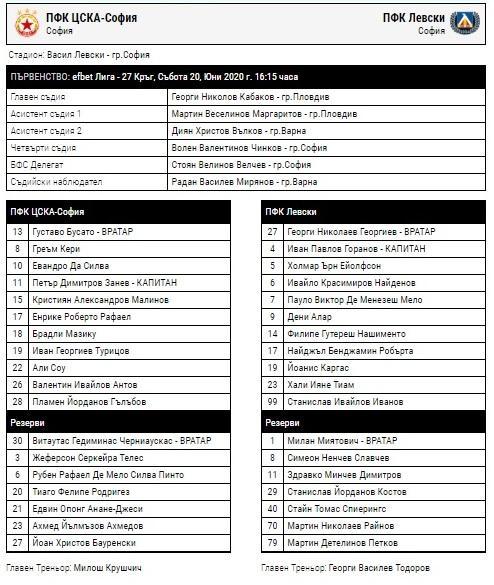 ПФК ЦСКА-София
София

ПФК Левски
София

Стадион: Васил Левски - гр.София

| ПЪРВЕНСТВО: efbet Лига - 27 Кръг, Събота 20, Юни 2020 г. 16:15 часа | |
|---|---|
| Главен съдия | Георги Николов Кабаков - гр.Пловдив |
| Асистент съдия 1 | Мартин Веселинов Маргаритов - гр.Пловдив |
| Асистент съдия 2 | Диян Христов Вълков - гр.Варна |
| Четвърти съдия | Волен Валентинов Чинков - гр.София |
| БФС Делегат | Стоян Велинов Велчев - гр.София |
| Съдийски наблюдател | Радан Василев Мирянов - гр.Варна |

| ПФК ЦСКА-София | |
|---|---|
| 13 | Густаво Бусато - ВРАТАР |
| 8 | Греъм Кери |
| 10 | Евандро Да Силва |
| 11 | Петър Димитров Занев - КАПИТАН |
| 15 | Кристиян Александров Малинов |
| 17 | Енрике Роберто Рафаел |
| 18 | Брадли Мазику |
| 19 | Иван Георгиев Турицов |
| 22 | Али Соу |
| 26 | Валентин Ивайлов Антов |
| 28 | Пламен Йорданов Гълъбов |
| Резерви | |
| 30 | Витаутас Гедиминас Черниаускас - ВРАТАР |
| 3 | Жеферсон Серкейра Телес |
| 6 | Рубен Рафаел Де Мело Силва Пинто |
| 20 | Тиаго Фелипе Родригез |
| 21 | Едвин Опонг Анане-Джеси |
| 23 | Ахмед Йълмъзов Ахмедов |
| 27 | Йоан Христов Бауренски |

Главен Треньор: Милош Крушчич

| ПФК Левски | |
|---|---|
| 27 | Георги Николаев Георгиев - ВРАТАР |
| 4 | Иван Павлов Горанов - КАПИТАН |
| 5 | Холмар Ърн Ейолфсон |
| 6 | Ивайло Красимиров Найденов |
| 7 | Пауло Виктор Де Менезеш Мело |
| 9 | Дени Алар |
| 14 | Филипе Гутереш Нашименто |
| 17 | Найджъл Бенджамин Робърта |
| 19 | Йоанис Каргас |
| 23 | Хали Ияне Тиам |
| 99 | Станислав Ивайлов Иванов |
| Резерви | |
| 1 | Милан Миятович - ВРАТАР |
| 8 | Симеон Ненчев Славчев |
| 11 | Здравко Минчев Димитров |
| 29 | Станислав Йорданов Костов |
| 40 | Стайн Томас Спиерингс |
| 70 | Мартин Николаев Райнов |
| 79 | Мартин Детелинов Петков |

Главен Треньор: Георги Василев Тодоров